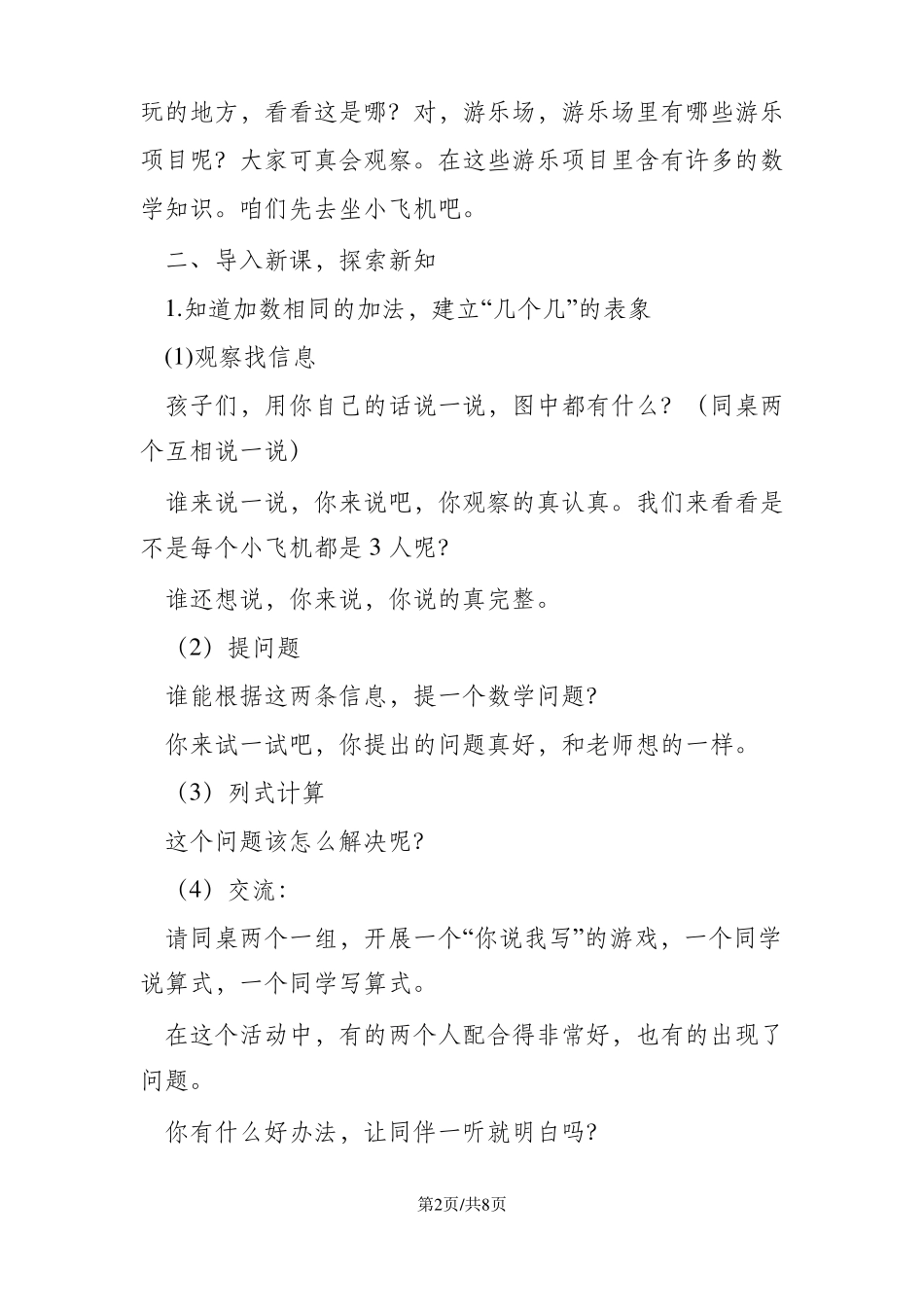 玩的地方，看看这是哪？对，游乐场，游乐场里有哪些游乐项目呢？大家可真会观察。在这些游乐项目里含有许多的数学知识。咱们先去坐小飞机吧。

二、导入新课，探索新知

1.知道加数相同的加法，建立“几个几”的表象

(1)观察找信息

孩子们，用你自己的话说一说，图中都有什么？（同桌两个互相说一说）

谁来说一说，你来说吧，你观察的真认真。我们来看看是不是每个小飞机都是 3 人呢?

谁还想说，你来说，你说的真完整。

（2）提问题

谁能根据这两条信息，提一个数学问题?

你来试一试吧，你提出的问题真好，和老师想的一样。

（3）列式计算

这个问题该怎么解决呢?

（4）交流：

请同桌两个一组，开展一个“你说我写”的游戏，一个同学说算式，一个同学写算式。

在这个活动中，有的两个人配合得非常好，也有的出现了问题。

你有什么好办法，让同伴一听就明白吗?

第2页/共8页